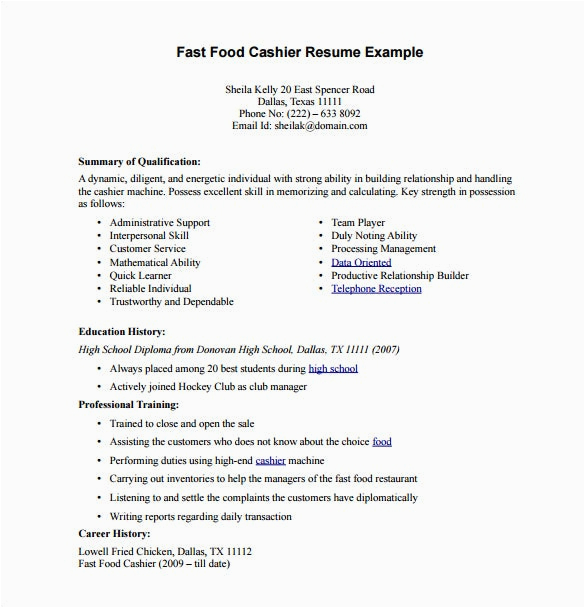 Fast Food Cashier Resume Example

Sheila Kelly 20 East Spencer Road
Dallas, Texas 11111
Phone No: (222) – 633 8092
Email Id: sheilak@domain.com

Summary of Qualification:
A dynamic, diligent, and energetic individual with strong ability in building relationship and handling the cashier machine. Possess excellent skill in memorizing and calculating. Key strength in possession as follows:

• Administrative Support
• Interpersonal Skill
• Customer Service
• Mathematical Ability
• Quick Learner
• Reliable Individual
• Trustworthy and Dependable

• Team Player
• Duly Noting Ability
• Processing Management
• Data Oriented
• Productive Relationship Builder
• Telephone Reception

Education History:
High School Diploma from Donovan High School, Dallas, TX 11111 (2007)
• Always placed among 20 best students during high school
• Actively joined Hockey Club as club manager

Professional Training:
• Trained to close and open the sale
• Assisting the customers who does not know about the choice food
• Performing duties using high-end cashier machine
• Carrying out inventories to help the managers of the fast food restaurant
• Listening to and settle the complaints the customers have diplomatically
• Writing reports regarding daily transaction

Career History:
Lowell Fried Chicken, Dallas, TX 11112
Fast Food Cashier (2009 – till date)